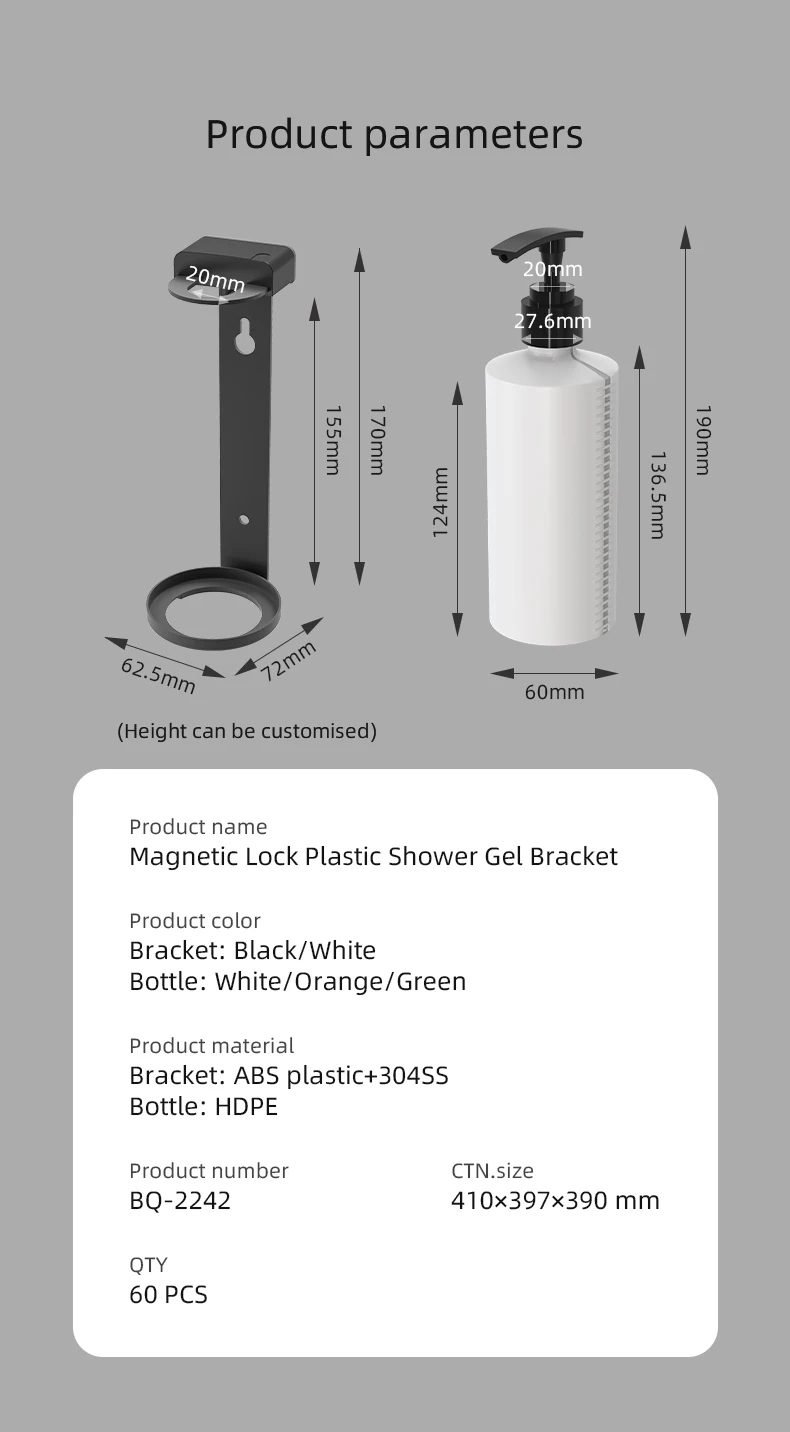 Product parameters

20mm
155mm
170mm
62.5mm
72mm

20mm
27.6mm
124mm
136.5mm
190mm
60mm

(Height can be customised)

Product name
Magnetic Lock Plastic Shower Gel Bracket

Product color
Bracket: Black/White
Bottle: White/Orange/Green

Product material
Bracket: ABS plastic+304SS
Bottle: HDPE

Product number
BQ-2242

CTN.size
410×397×390 mm

QTY
60 PCS